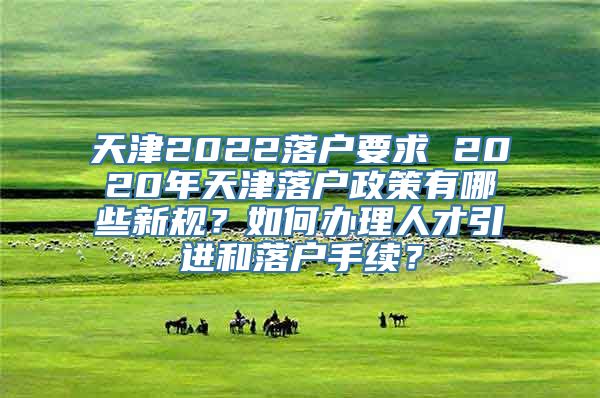 天津2022落户要求 2020年天津落户政策有哪些新规？如何办理人才引进和落户手续？